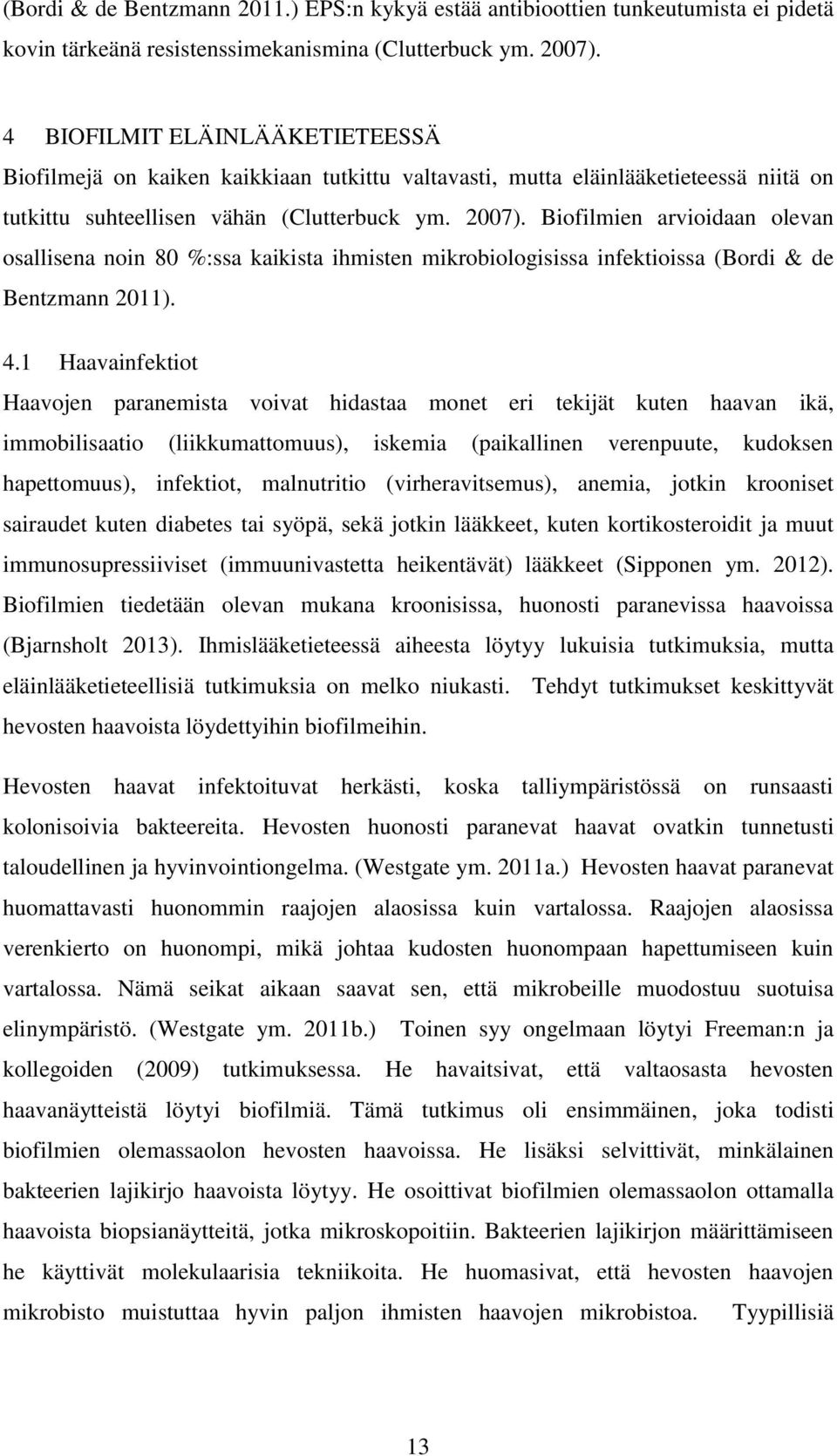 (Bordi & de Bentzmann 2011.) EPS:n kykyä estää antibioottien tunkeutumista ei pidetä kovin tärkeänä resistenssimekanismina (Clutterbuck ym. 2007).

4 BIOFILMIT ELÄINLÄÄKETIETEESSÄ

Biofilmejä on kaiken kaikkiaan tutkittu valtavasti, mutta eläinlääketieteessä niitä on tutkittu suhteellisen vähän (Clutterbuck ym. 2007). Biofilmien arvioidaan olevan osallisena noin 80 %:ssa kaikista ihmisten mikrobiologisissa infektioissa (Bordi & de Bentzmann 2011).

4.1 Haavainfektiot

Haavojen paranemista voivat hidastaa monet eri tekijät kuten haavan ikä, immobilisaatio (liikkumattomuus), iskemia (paikallinen verenpuute, kudoksen hapettomuus), infektiot, malnutritio (virheravitsemus), anemia, jotkin krooniset sairaudet kuten diabetes tai syöpä, sekä jotkin lääkkeet, kuten kortikosteroidit ja muut immunosupressiiviset (immuunivastetta heikentävät) lääkkeet (Sipponen ym. 2012). Biofilmien tiedetään olevan mukana kroonisissa, huonosti paranevissa haavoissa (Bjarnsholt 2013). Ihmislääketieteessä aiheesta löytyy lukuisia tutkimuksia, mutta eläinlääketieteellisiä tutkimuksia on melko niukasti. Tehdyt tutkimukset keskittyvät hevosten haavoista löydettyihin biofilmeihin.

Hevosten haavat infektoituvat herkästi, koska talliympäristössä on runsaasti kolonisoivia bakteereita. Hevosten huonosti paranevat haavat ovatkin tunnetusti taloudellinen ja hyvinvointiongelma. (Westgate ym. 2011a.) Hevosten haavat paranevat huomattavasti huonommin raajojen alaosissa kuin vartalossa. Raajojen alaosissa verenkierto on huonompi, mikä johtaa kudosten huonompaan hapettumiseen kuin vartalossa. Nämä seikat aikaan saavat sen, että mikrobeille muodostuu suotuisa elinympäristö. (Westgate ym. 2011b.) Toinen syy ongelmaan löytyi Freeman:n ja kollegoiden (2009) tutkimuksessa. He havaitsivat, että valtaosasta hevosten haavanäytteistä löytyi biofilmiä. Tämä tutkimus oli ensimmäinen, joka todisti biofilmien olemassaolon hevosten haavoissa. He lisäksi selvittivät, minkälainen bakteerien lajikirjo haavoista löytyy. He osoittivat biofilmien olemassaolon ottamalla haavoista biopsianäytteitä, jotka mikroskopoitiin. Bakteerien lajikirjon määrittämiseen he käyttivät molekulaarisia tekniikoita. He huomasivat, että hevosten haavojen mikrobisto muistuttaa hyvin paljon ihmisten haavojen mikrobistoa. Tyypillisiä

13